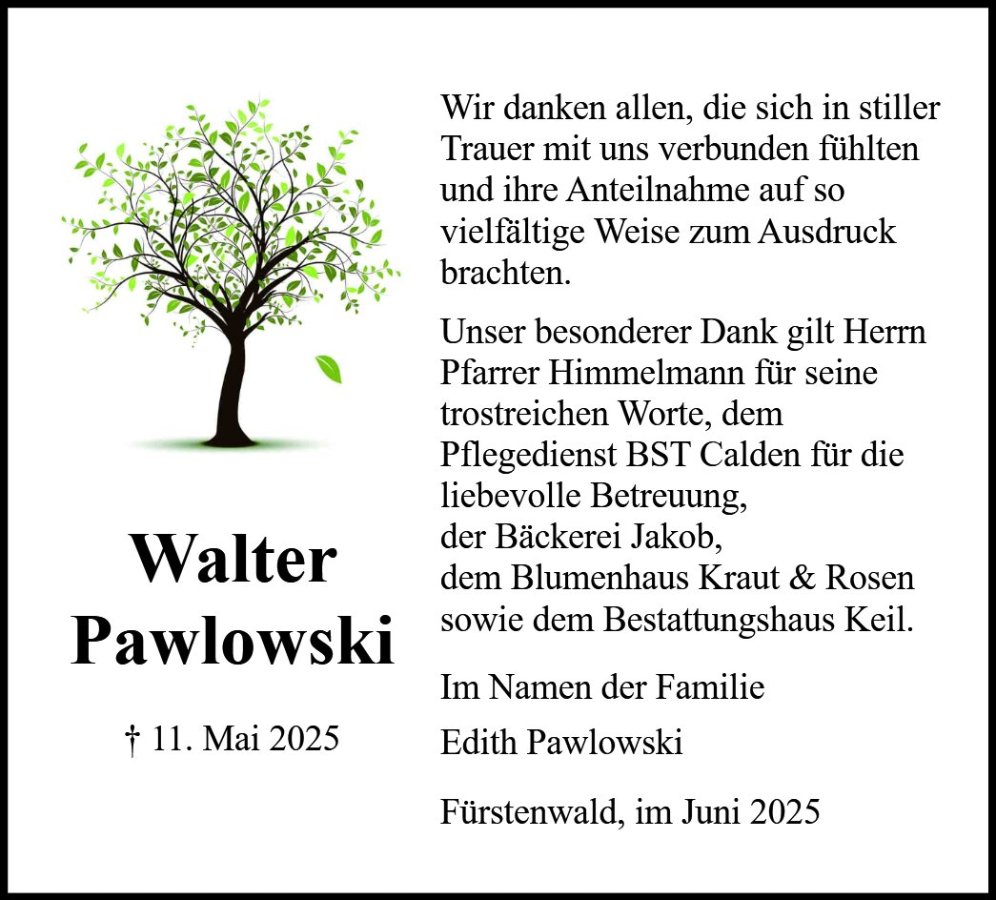 Walter
Pawlowski

† 11. Mai 2025

Wir danken allen, die sich in stiller Trauer mit uns verbunden fühlten und ihre Anteilnahme auf so vielfältige Weise zum Ausdruck brachten.

Unser besonderer Dank gilt Herrn Pfarrer Himmelmann für seine trostreichen Worte, dem Pflegedienst BST Calden für die liebevolle Betreuung,
der Bäckerei Jakob,
dem Blumenhaus Kraut & Rosen
sowie dem Bestattungshaus Keil.

Im Namen der Familie

Edith Pawlowski

Fürstenwald, im Juni 2025